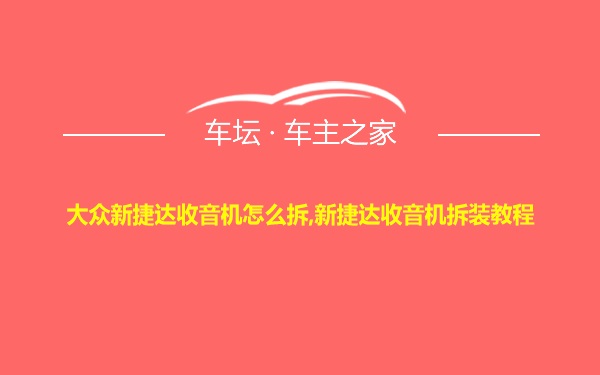 车坛 · 车主之家

大众新捷达收音机怎么拆,新捷达收音机拆装教程